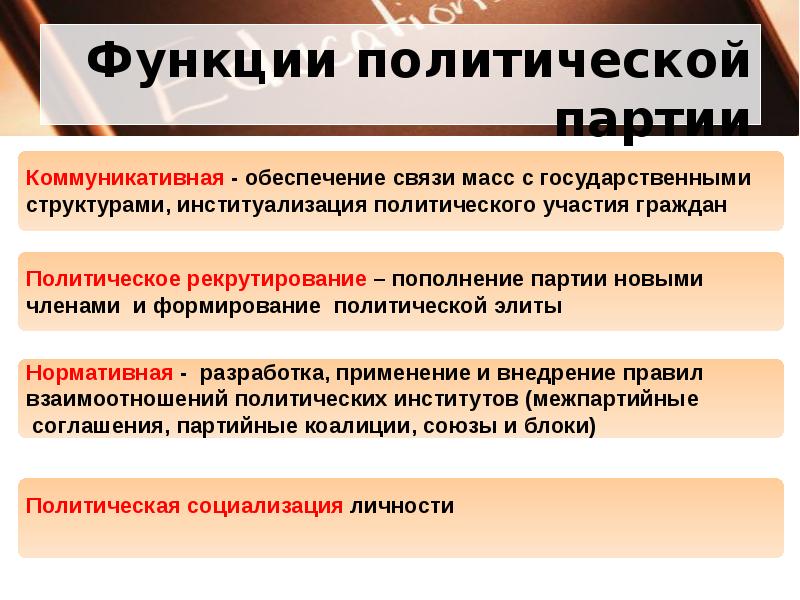 Функции политической партии

Коммуникативная - обеспечение связи масс с государственными структурами, институализация политического участия граждан

Политическое рекрутирование – пополнение партии новыми членами и формирование политической элиты

Нормативная - разработка, применение и внедрение правил взаимоотношений политических институтов (межпартийные соглашения, партийные коалиции, союзы и блоки)

Политическая социализация личности